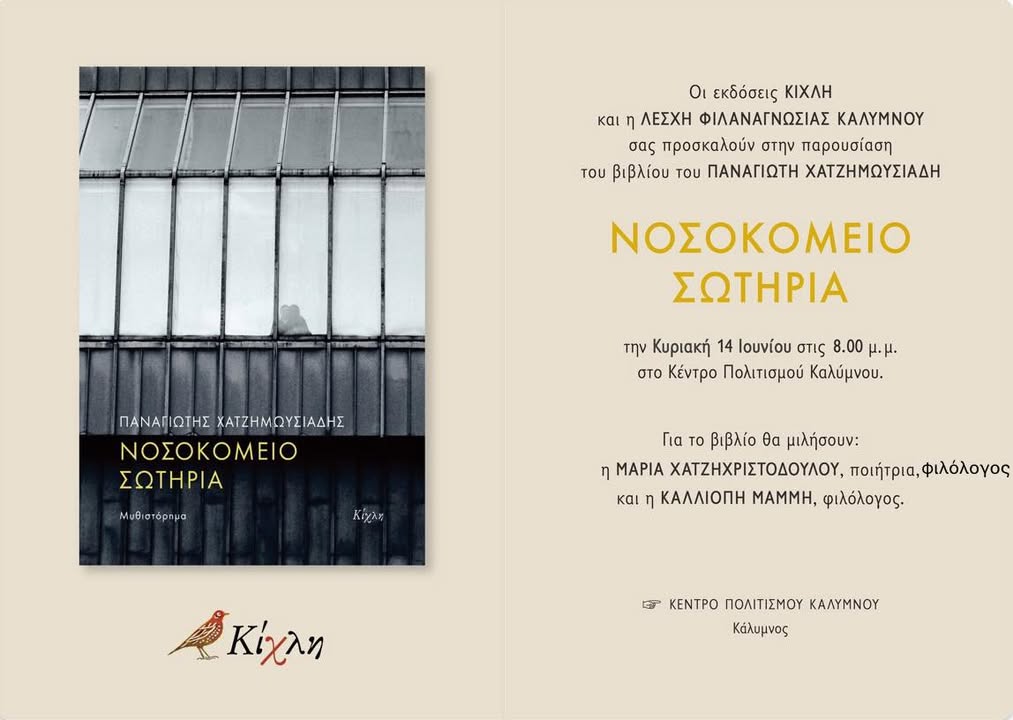 ΠΑΝΑΓΙΩΤΗΣ ΧΑΤΖΗΜΩΥΣΙΑΔΗΣ

ΝΟΣΟΚΟΜΕΙΟ
ΣΩΤΗΡΙΑ

Μυθιστόρημα

Κίχλη

Κίχλη

Οι εκδόσεις ΚΙΧΛΗ
και η ΛΕΣΧΗ ΦΙΛΑΝΑΓΝΩΣΙΑΣ ΚΑΛΥΜΝΟΥ
σας προσκαλούν στην παρουσίαση
του βιβλίου του ΠΑΝΑΓΙΩΤΗ ΧΑΤΖΗΜΩΥΣΙΑΔΗ

ΝΟΣΟΚΟΜΕΙΟ
ΣΩΤΗΡΙΑ

την Κυριακή 14 Ιουνίου στις 8.00 μ.μ.
στο Κέντρο Πολιτισμού Καλύμνου.

Για το βιβλίο θα μιλήσουν:
η ΜΑΡΙΑ ΧΑΤΖΗΧΡΙΣΤΟΔΟΥΛΟΥ, ποιήτρια, φιλόλογος
και η ΚΑΛΛΙΟΠΗ ΜΑΜΜΗ, φιλόλογος.

☞ ΚΕΝΤΡΟ ΠΟΛΙΤΙΣΜΟΥ ΚΑΛΥΜΝΟΥ
Κάλυμνος